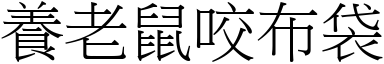 養老鼠咬布袋